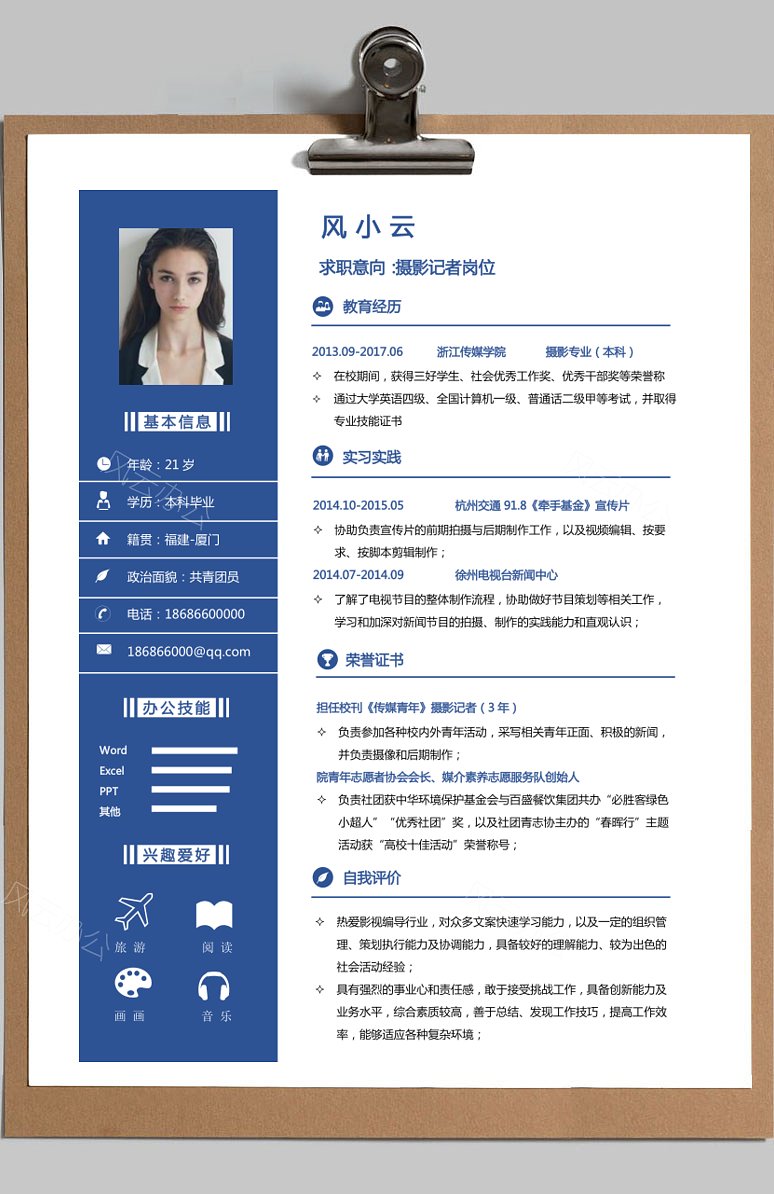 基本信息

年龄：21 岁

学历：本科毕业

籍贯：福建-厦门

政治面貌：共青团员

电话：18686600000

186866000@qq.com

办公技能

Word
Excel
PPT
其他

兴趣爱好

旅游 阅读
画画 音乐

风小云

求职意向 :摄影记者岗位

教育经历

2013.09-2017.06 浙江传媒学院 摄影专业（本科）

✧ 在校期间，获得三好学生、社会优秀工作奖、优秀干部奖等荣誉称

✧ 通过大学英语四级、全国计算机一级、普通话二级甲等考试，并取得专业技能证书

实习实践

2014.10-2015.05 杭州交通 91.8《牵手基金》宣传片

✧ 协助负责宣传片的前期拍摄与后期制作工作，以及视频编辑、按要求、按脚本剪辑制作；

2014.07-2014.09 徐州电视台新闻中心

✧ 了解了电视节目的整体制作流程，协助做好节目策划等相关工作，学习和加深对新闻节目的拍摄、制作的实践能力和直观认识；

荣誉证书

担任校刊《传媒青年》摄影记者（3 年）

✧ 负责参加各种校内外青年活动，采写相关青年正面、积极的新闻，并负责摄像和后期制作；

院青年志愿者协会会长、媒介素养志愿服务队创始人

✧ 负责社团获中华环境保护基金会与百盛餐饮集团共办“必胜客绿色小超人”“优秀社团”奖，以及社团青志协主办的“春晖行”主题活动获“高校十佳活动”荣誉称号；

自我评价

✧ 热爱影视编导行业，对众多文案快速学习能力，以及一定的组织管理、策划执行能力及协调能力，具备较好的理解能力、较为出色的社会活动经验；

✧ 具有强烈的事业心和责任感，敢于接受挑战工作，具备创新能力及业务水平，综合素质较高，善于总结、发现工作技巧，提高工作效率，能够适应各种复杂环境；